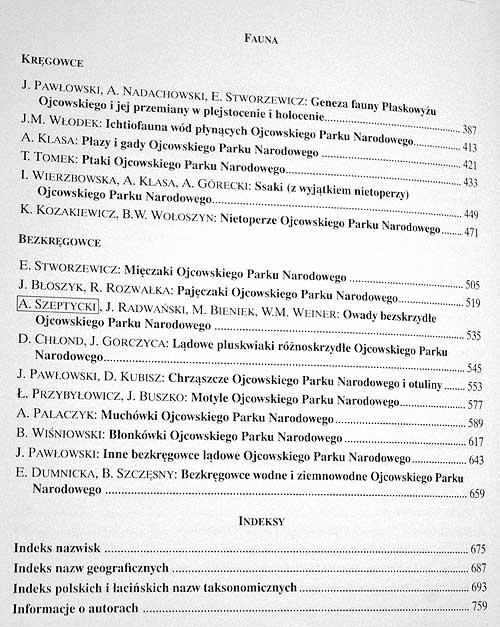 FAUNA

KRĘGOWCE

J. PAWŁOWSKI, A. NADACHOWSKI, E. STWORZEWICZ: Geneza fauny Płaskowyżu Ojcowskiego i jej przemiany w plejstocenie i holocenie ........ 387
J.M. WŁODEK: Ichtiofauna wód płynących Ojcowskiego Parku Narodowego ........ 413
A. KLASA: Płazy i gady Ojcowskiego Parku Narodowego ........ 421
T. TOMEK: Ptaki Ojcowskiego Parku Narodowego ........ 433
I. WIERZBOWSKA, A. KLASA, A. GÓRECKI: Ssaki (z wyjątkiem nietoperzy) Ojcowskiego Parku Narodowego ........ 449
K. KOZAKIEWICZ, B.W. WOŁOSZYN: Nietoperze Ojcowskiego Parku Narodowego ........ 471

BEZKRĘGOWCE

E. STWORZEWICZ: Mięczaki Ojcowskiego Parku Narodowego ........ 505
J. BŁOSZYK, R. ROZWAŁKA: Pajęczaki Ojcowskiego Parku Narodowego ........ 519
A. SZEPTYCKI, J. RADWAŃSKI, M. BIENIEK, W.M. WEINER: Owady bezskrzydłe Ojcowskiego Parku Narodowego ........ 535
D. CHŁOND, J. GORCZYCA: Lądowe pluskwiaki różnoskrzydłe Ojcowskiego Parku Narodowego ........ 545
J. PAWŁOWSKI, D. KUBISZ: Chrząszcze Ojcowskiego Parku Narodowego i otuliny ........ 553
Ł. PRZYBYŁOWICZ, J. BUSZKO: Motyle Ojcowskiego Parku Narodowego ........ 577
A. PALACZYK: Muchówki Ojcowskiego Parku Narodowego ........ 589
B. WIŚNIOWSKI: Błonkówki Ojcowskiego Parku Narodowego ........ 617
J. PAWŁOWSKI: Inne bezkręgowce lądowe Ojcowskiego Parku Narodowego ........ 643
E. DUMNICKA, B. SZCZĘSNY: Bezkręgowce wodne i ziemnowodne Ojcowskiego Parku Narodowego ........ 659

INDEKSY

Indeks nazwisk ........ 675
Indeks nazw geograficznych ........ 687
Indeks polskich i łacińskich nazw taksonomicznych ........ 693
Informacje o autorach ........ 759